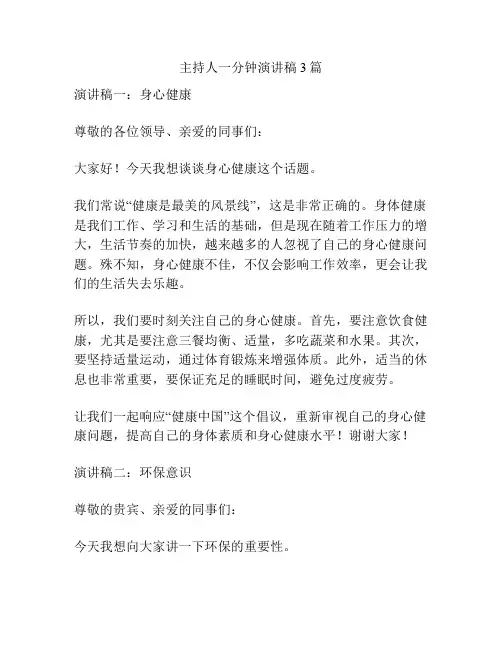 主持人一分钟演讲稿3篇

演讲稿一：身心健康

尊敬的各位领导、亲爱的同事们：

大家好！今天我想谈谈身心健康这个话题。

我们常说“健康是最美的风景线”，这是非常正确的。身体健康是我们工作、学习和生活的基础，但是现在随着工作压力的增大，生活节奏的加快，越来越多的人忽视了自己的身心健康问题。殊不知，身心健康不佳，不仅会影响工作效率，更会让我们的生活失去乐趣。

所以，我们要时刻关注自己的身心健康。首先，要注意饮食健康，尤其是要注意三餐均衡、适量，多吃蔬菜和水果。其次，要坚持适量运动，通过体育锻炼来增强体质。此外，适当的休息也非常重要，要保证充足的睡眠时间，避免过度疲劳。

让我们一起响应“健康中国”这个倡议，重新审视自己的身心健康问题，提高自己的身体素质和身心健康水平！谢谢大家！

演讲稿二：环保意识

尊敬的贵宾、亲爱的同事们：

今天我想向大家讲一下环保的重要性。